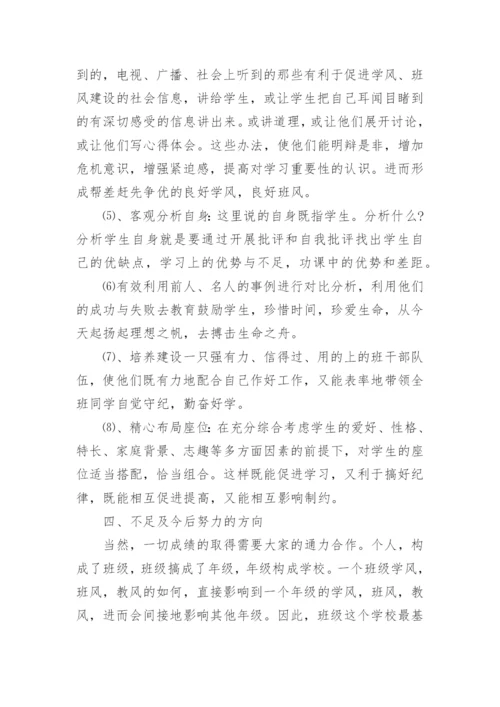 到的，电视、广播、社会上听到的那些有利于促进学风、班风建设的社会信息，讲给学生，或让学生把自己耳闻目睹到的有深切感受的信息讲出来。或讲道理，或让他们展开讨论，或让他们写心得体会。这些办法，使他们能明辩是非，增加危机意识，增强紧迫感，提高对学习重要性的认识。进而形成帮差赶先争优的良好学风，良好班风。

(5)、客观分析自身：这里说的自身既指学生。分析什么?分析学生自身就是要通过开展批评和自我批评找出学生自己的优缺点，学习上的优势与不足，功课中的优势和差距。

(6)有效利用前人、名人的事例进行对比分析，利用他们的成功与失败去教育鼓励学生，珍惜时间，珍爱生命，从今天起扬起理想之帆，去搏击生命之舟。

(7)、培养建设一只强有力、信得过、用的上的班干部队伍，使他们既有力地配合自己作好工作，又能表率地带领全班同学自觉守纪，勤奋好学。

(8)、精心布局座位：在充分综合考虑学生的爱好、性格、特长、家庭背景、志趣等多方面因素的前提下，对学生的座位适当搭配，恰当组合。这样既能促进学习，又利于搞好纪律，既能相互促进提高，又能相互影响制约。

四、不足及今后努力的方向

当然，一切成绩的取得需要大家的通力合作。个人，构成了班级，班级搞成了年级，年级构成学校。一个班级学风，班风，教风的如何，直接影响到一个年级的学风，班风，教风，进而会间接地影响其他年级。因此，班级这个学校最基